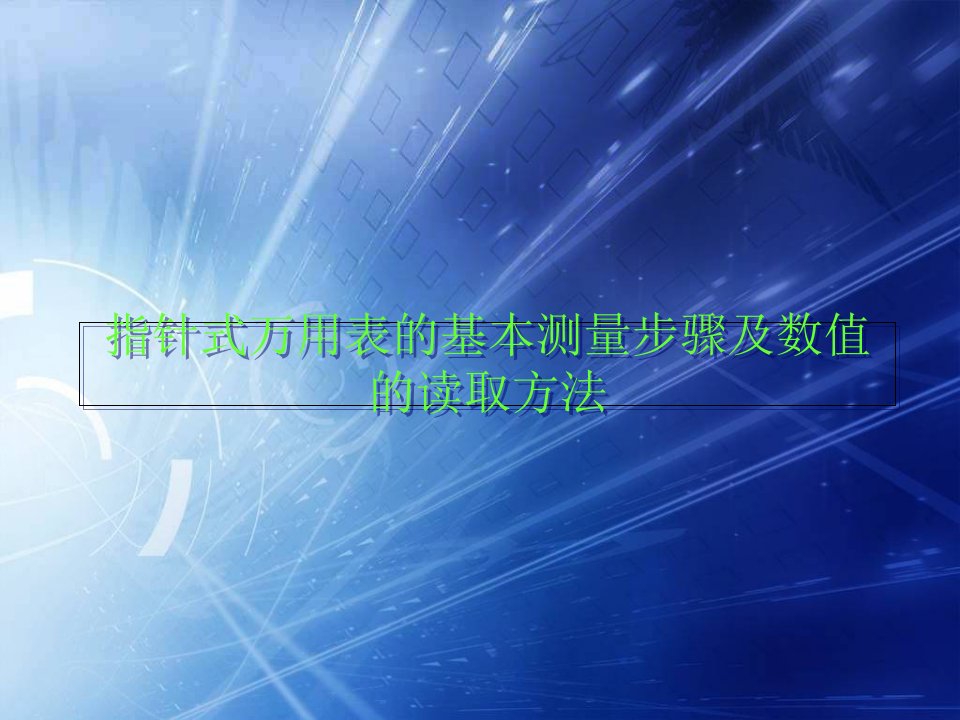 指针式万用表的基本测量步骤及数值的读取方法